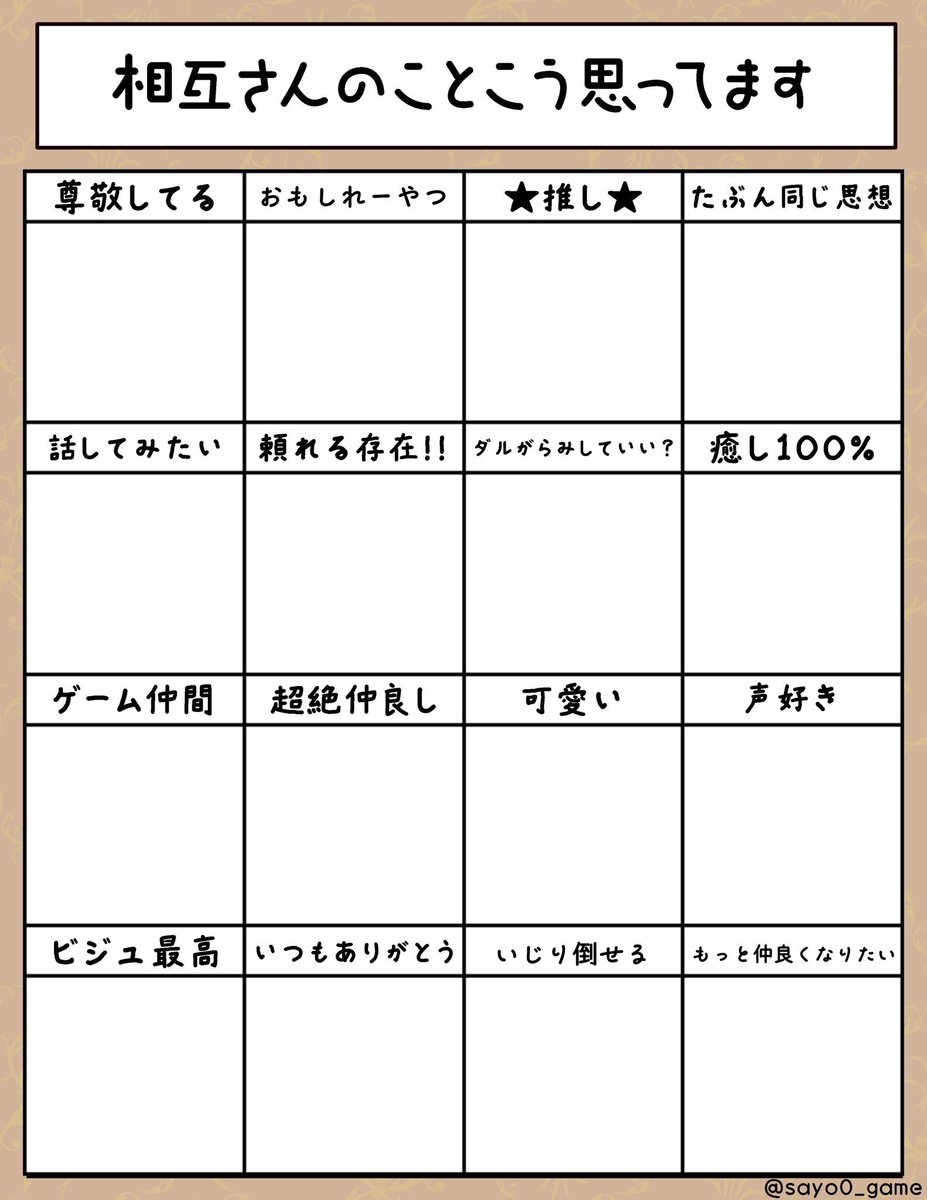 相互さんのことこう思ってます

| 尊敬してる | おもしれーやつ | ★推し★ | たぶん同じ思想 |
|---|---|---|---|
| | | | |
| 話してみたい | 頼れる存在!! | ダルがらみしていい？ | 癒し100% |
| | | | |
| ゲーム仲間 | 超絶仲良し | 可愛い | 声好き |
| | | | |
| ビジュ最高 | いつもありがとう | いじり倒せる | もっと仲良くなりたい |
| | | | |

@sayo0_game